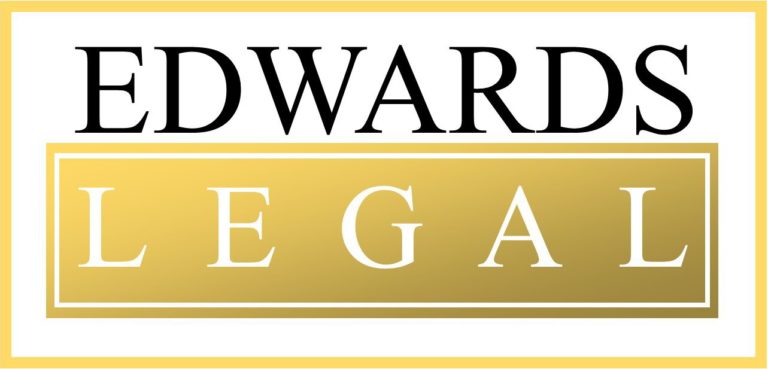 EDWARDS
LEGAL